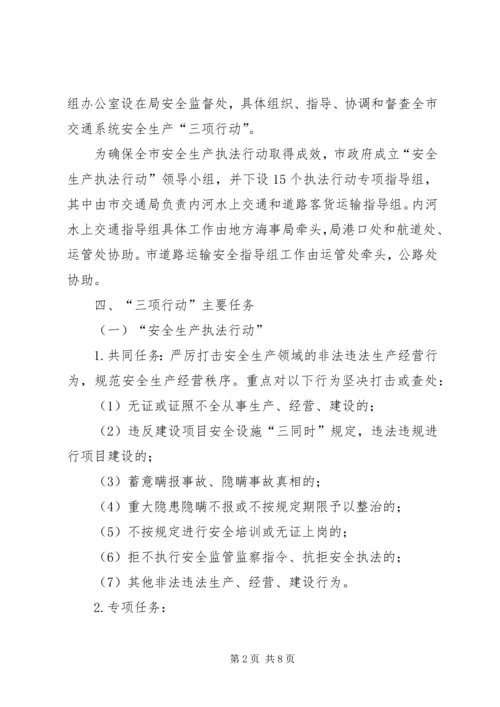 组办公室设在局安全监督处，具体组织、指导、协调和督查全市交通系统安全生产“三项行动”。

为确保全市安全生产执法行动取得成效，市政府成立“安全生产执法行动”领导小组，并下设15个执法行动专项指导组，其中由市交通局负责内河水上交通和道路客货运输指导组。内河水上交通指导组具体工作由地方海事局牵头，局港口处和航道处、运管处协助。市道路运输安全指导组工作由运管处牵头，公路处协助。

四、“三项行动”主要任务

（一）“安全生产执法行动”

1.共同任务：严厉打击安全生产领域的非法违法生产经营行为，规范安全生产经营秩序。重点对以下行为坚决打击或查处：

（1）无证或证照不全从事生产、经营、建设的；

（2）违反建设项目安全设施“三同时”规定，违法违规进行项目建设的；

（3）蓄意瞒报事故、隐瞒事故真相的；

（4）重大隐患隐瞒不报或不按规定期限予以整治的；

（5）不按规定进行安全培训或无证上岗的；

（6）拒不执行安全监管监察指令、抗拒安全执法的；

（7）其他非法违法生产、经营、建设行为。

2.专项任务：

第2页 共8页